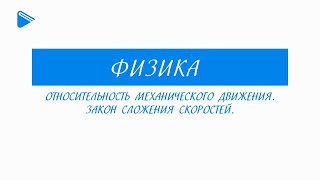 ФИЗИКА

ОТНОСИТЕЛЬНОСТЬ МЕХАНИЧЕСКОГО ДВИЖЕНИЯ. ЗАКОН СЛОЖЕНИЯ СКОРОСТЕЙ.